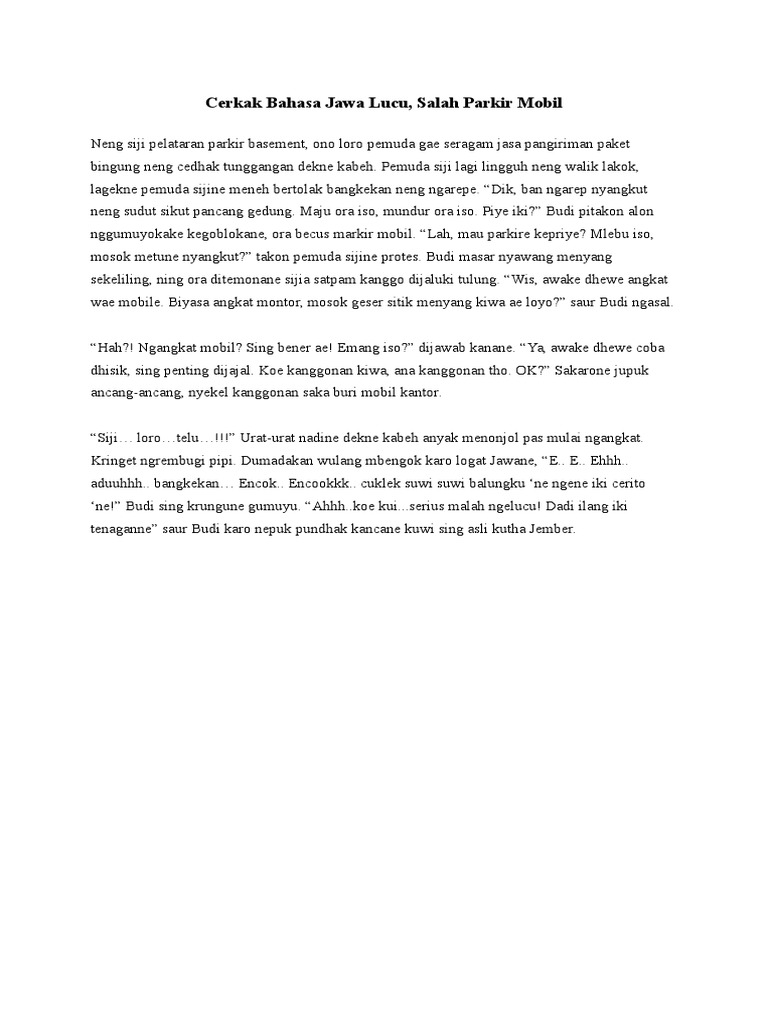 Cerkak Bahasa Jawa Lucu, Salah Parkir Mobil

Neng siji pelataran parkir basement, ono loro pemuda gae seragam jasa pangiriman paket bingung neng cedhak tunggangan dekne kabeh. Pemuda siji lagi lingguh neng walik lakok, lagekne pemuda sijine meneh bertolak bangkekan neng ngarepe. “Dik, ban ngarep nyangkut neng sudut sikut pancang gedung. Maju ora iso, mundur ora iso. Piye iki?” Budi pitakon alon nggumuyokake kegoblokane, ora becus markir mobil. “Lah, mau parkire kepriye? Mlebu iso, mosok metune nyangkut?” takon pemuda sijine protes. Budi masar nyawang menyang sekeliling, ning ora ditemonane sijia satpam kanggo dijaluki tulung. “Wis, awake dhewe angkat wae mobile. Biyasa angkat montor, mosok geser sitik menyang kiwa ae loyo?” saur Budi ngasal.

“Hah?! Ngangkat mobil? Sing bener ae! Emang iso?” dijawab kanane. “Ya, awake dhewe coba dhisik, sing penting dijajal. Koe kanggonan kiwa, ana kanggonan tho. OK?” Sakarone jupuk ancang-ancang, nyekel kanggonan saka buri mobil kantor.

“Siji… loro…telu…!!!” Urat-urat nadine dekne kabeh anyak menonjol pas mulai ngangkat. Kringet ngrembugi pipi. Dumadakan wulang mbengok karo logat Jawane, “E.. E.. Ehhh.. aduuhhh.. bangkekan… Encok.. Encookkk.. cuklek suwi suwi balungku ‘ne ngene iki cerito ‘ne!” Budi sing krungune gumuyu. “Ahhh..koe kui…serius malah ngelucu! Dadi ilang iki tenaganne” saur Budi karo nepuk pundhak kancane kuwi sing asli kutha Jember.